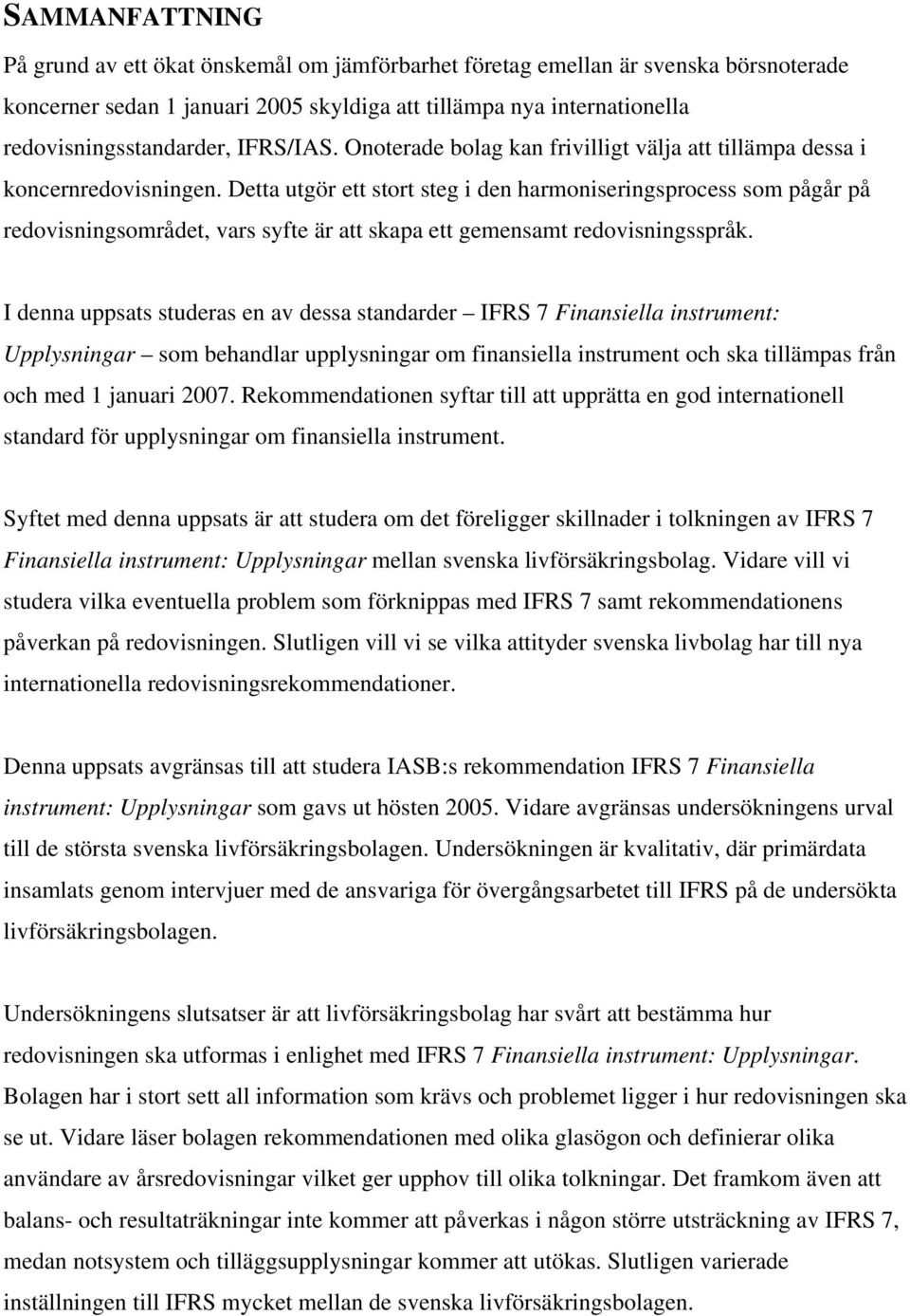 SAMMANFATTNING

På grund av ett ökat önskemål om jämförbarhet företag emellan är svenska börsnoterade koncerner sedan 1 januari 2005 skyldiga att tillämpa nya internationella redovisningsstandarder, IFRS/IAS. Onoterade bolag kan frivilligt välja att tillämpa dessa i koncernredovisningen. Detta utgör ett stort steg i den harmoniseringsprocess som pågår på redovisningsområdet, vars syfte är att skapa ett gemensamt redovisningsspråk.

I denna uppsats studeras en av dessa standarder – IFRS 7 Finansiella instrument: Upplysningar – som behandlar upplysningar om finansiella instrument och ska tillämpas från och med 1 januari 2007. Rekommendationen syftar till att upprätta en god internationell standard för upplysningar om finansiella instrument.

Syftet med denna uppsats är att studera om det föreligger skillnader i tolkningen av IFRS 7 Finansiella instrument: Upplysningar mellan svenska livförsäkringsbolag. Vidare vill vi studera vilka eventuella problem som förknippas med IFRS 7 samt rekommendationens påverkan på redovisningen. Slutligen vill vi se vilka attityder svenska livbolag har till nya internationella redovisningsrekommendationer.

Denna uppsats avgränsas till att studera IASB:s rekommendation IFRS 7 Finansiella instrument: Upplysningar som gavs ut hösten 2005. Vidare avgränsas undersökningens urval till de största svenska livförsäkringsbolagen. Undersökningen är kvalitativ, där primärdata insamlats genom intervjuer med de ansvariga för övergångsarbetet till IFRS på de undersökta livförsäkringsbolagen.

Undersökningens slutsatser är att livförsäkringsbolag har svårt att bestämma hur redovisningen ska utformas i enlighet med IFRS 7 Finansiella instrument: Upplysningar. Bolagen har i stort sett all information som krävs och problemet ligger i hur redovisningen ska se ut. Vidare läser bolagen rekommendationen med olika glasögon och definierar olika användare av årsredovisningar vilket ger upphov till olika tolkningar. Det framkom även att balans- och resultaträkningar inte kommer att påverkas i någon större utsträckning av IFRS 7, medan notsystem och tilläggsupplysningar kommer att utökas. Slutligen varierade inställningen till IFRS mycket mellan de svenska livförsäkringsbolagen.